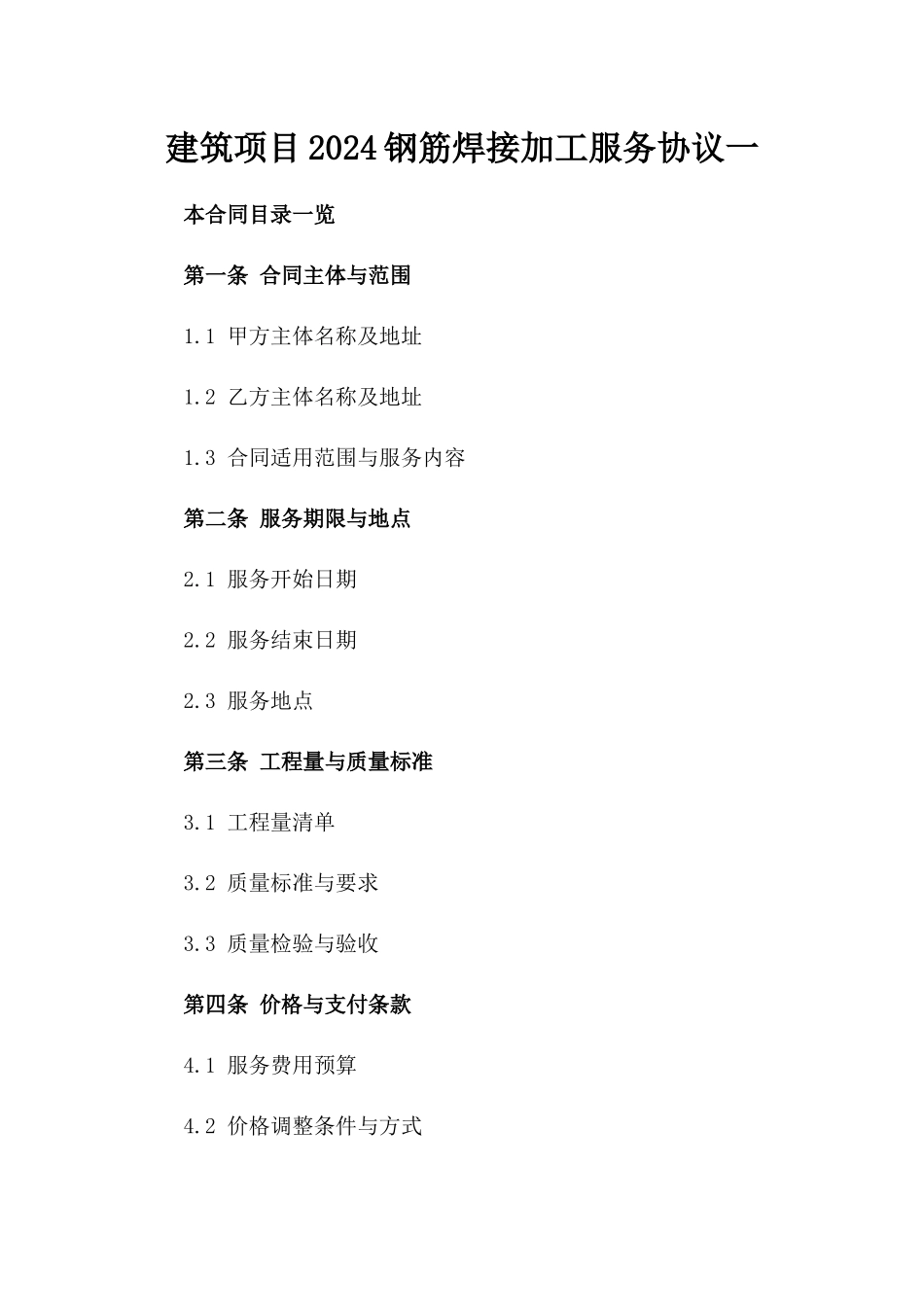 建筑项目2024钢筋焊接加工服务协议一

本合同目录一览

第一条 合同主体与范围

1.1 甲方主体名称及地址

1.2 乙方主体名称及地址

1.3 合同适用范围与服务内容

第二条 服务期限与地点

2.1 服务开始日期

2.2 服务结束日期

2.3 服务地点

第三条 工程量与质量标准

3.1 工程量清单

3.2 质量标准与要求

3.3 质量检验与验收

第四条 价格与支付条款

4.1 服务费用预算

4.2 价格调整条件与方式